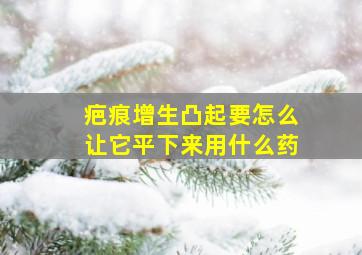 疤痕增生凸起要怎么让它平下来用什么药